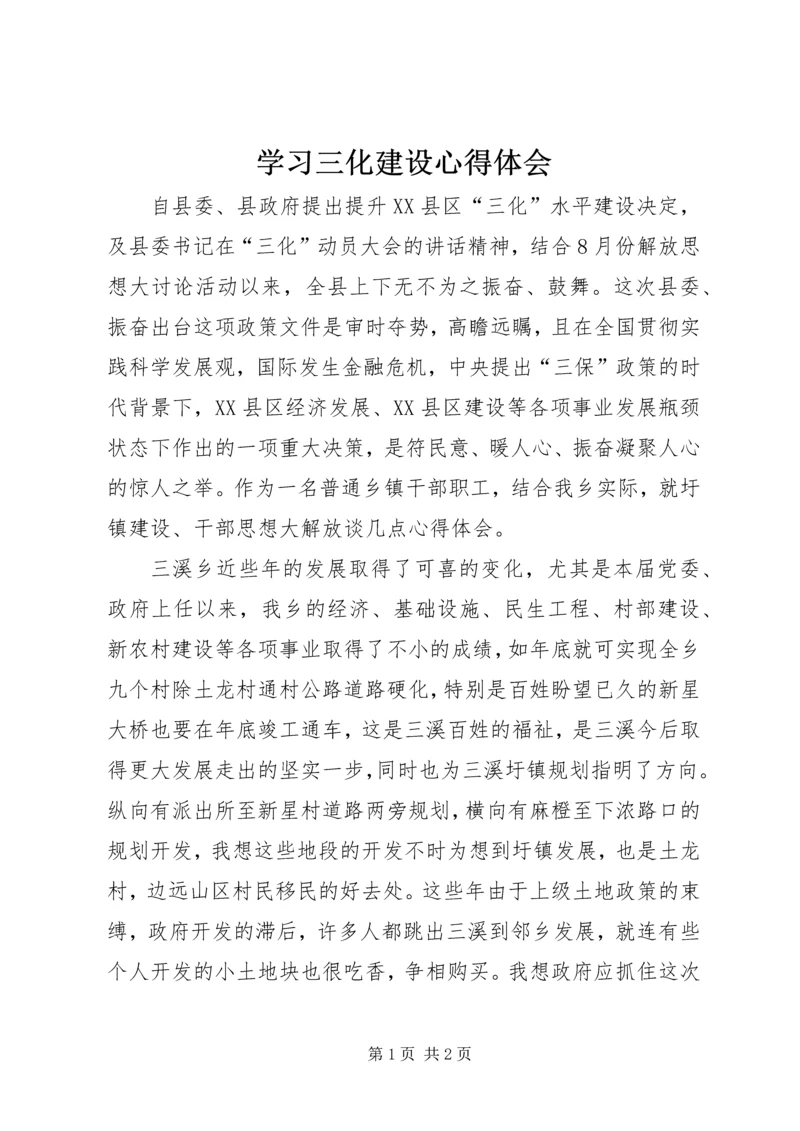 学习三化建设心得体会

自县委、县政府提出提升XX县区“三化”水平建设决定，及县委书记在“三化”动员大会的讲话精神，结合8月份解放思想大讨论活动以来，全县上下无不为之振奋、鼓舞。这次县委、振奋出台这项政策文件是审时夺势，高瞻远瞩，且在全国贯彻实践科学发展观，国际发生金融危机，中央提出“三保”政策的时代背景下，XX县区经济发展、XX县区建设等各项事业发展瓶颈状态下作出的一项重大决策，是符民意、暖人心、振奋凝聚人心的惊人之举。作为一名普通乡镇干部职工，结合我乡实际，就圩镇建设、干部思想大解放谈几点心得体会。

三溪乡近些年的发展取得了可喜的变化，尤其是本届党委、政府上任以来，我乡的经济、基础设施、民生工程、村部建设、新农村建设等各项事业取得了不小的成绩，如年底就可实现全乡九个村除土龙村通村公路道路硬化，特别是百姓盼望已久的新星大桥也要在年底竣工通车，这是三溪百姓的福祉，是三溪今后取得更大发展走出的坚实一步，同时也为三溪圩镇规划指明了方向。纵向有派出所至新星村道路两旁规划，横向有麻橙至下浓路口的规划开发，我想这些地段的开发不时为想到圩镇发展，也是土龙村，边远山区村民移民的好去处。这些年由于上级土地政策的束缚，政府开发的滞后，许多人都跳出三溪到邻乡发展，就连有些个人开发的小土地块也很吃香，争相购买。我想政府应抓住这次

第1页 共2页